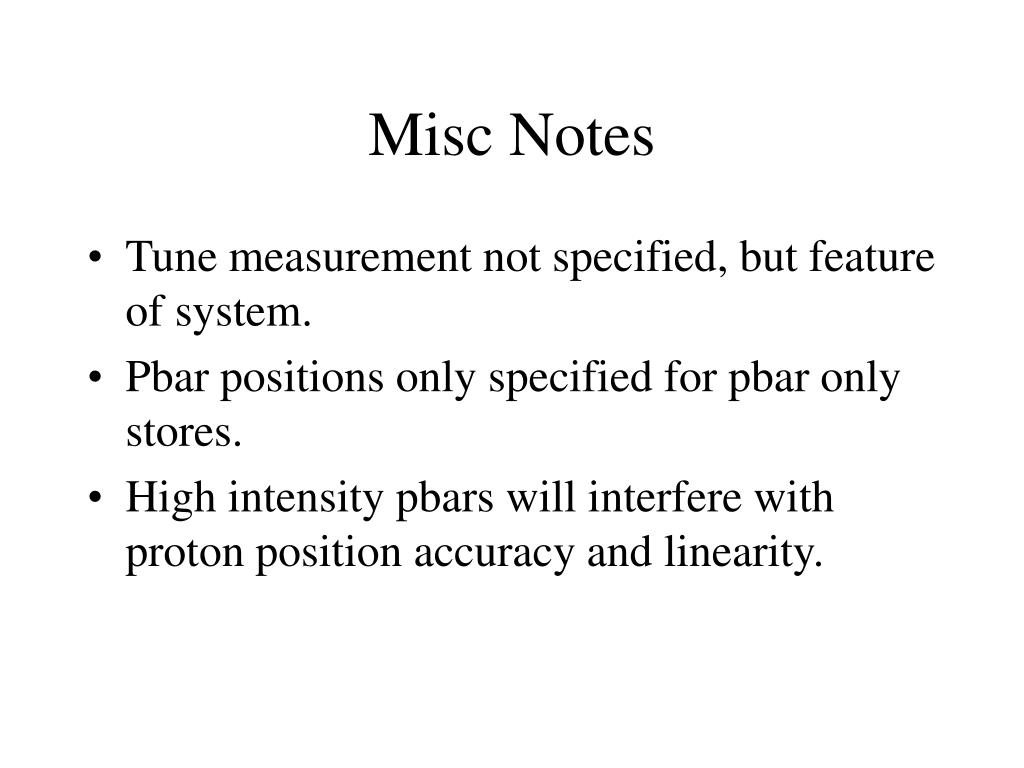 Misc Notes

• Tune measurement not specified, but feature of system.
• Pbar positions only specified for pbar only stores.
• High intensity pbars will interfere with proton position accuracy and linearity.